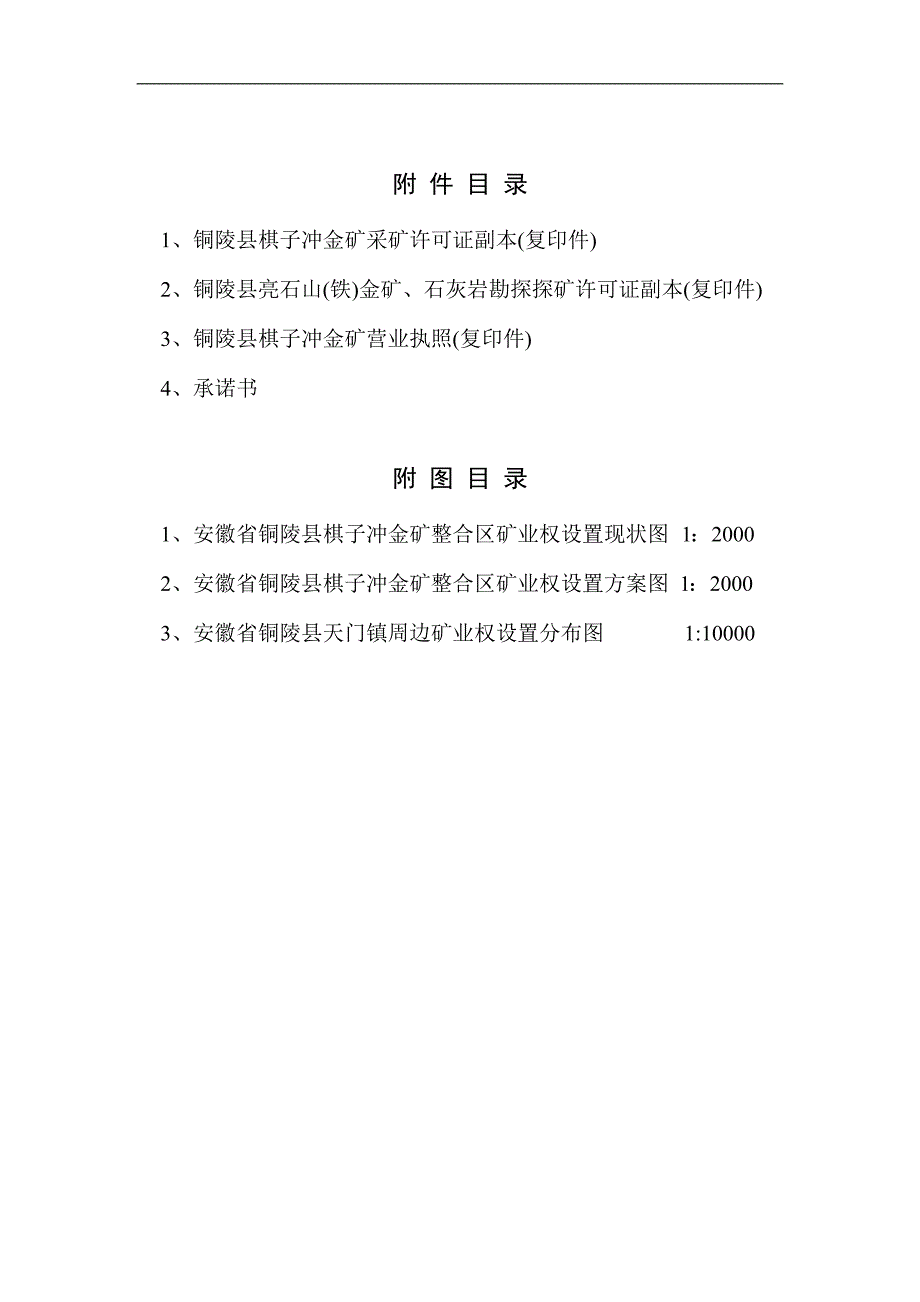 附 件 目 录

1、铜陵县棋子冲金矿采矿许可证副本(复印件)

2、铜陵县亮石山(铁)金矿、石灰岩勘探探矿许可证副本(复印件)

3、铜陵县棋子冲金矿营业执照(复印件)

4、承诺书

附 图 目 录

1、安徽省铜陵县棋子冲金矿整合区矿业权设置现状图 1：2000

2、安徽省铜陵县棋子冲金矿整合区矿业权设置方案图 1：2000

3、安徽省铜陵县天门镇周边矿业权设置分布图 1:10000